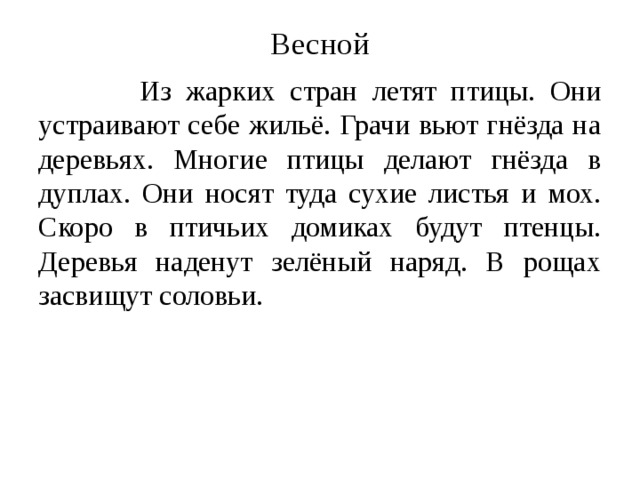 Весной

Из жарких стран летят птицы. Они устраивают себе жильё. Грачи вьют гнёзда на деревьях. Многие птицы делают гнёзда в дуплах. Они носят туда сухие листья и мох. Скоро в птичьих домиках будут птенцы. Деревья наденут зелёный наряд. В рощах засвищут соловьи.